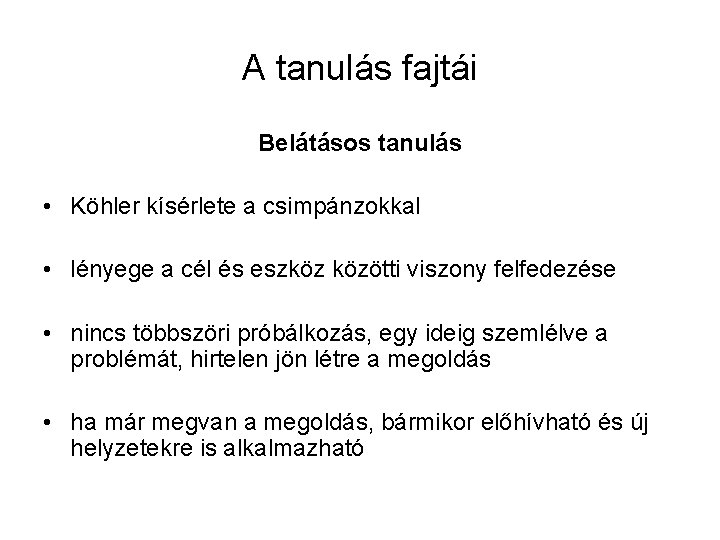 A tanulás fajtái

Belátásos tanulás

• Köhler kísérlete a csimpánzokkal

• lényege a cél és eszköz közötti viszony felfedezése

• nincs többszöri próbálkozás, egy ideig szemlélve a problémát, hirtelen jön létre a megoldás

• ha már megvan a megoldás, bármikor előhívható és új helyzetekre is alkalmazható